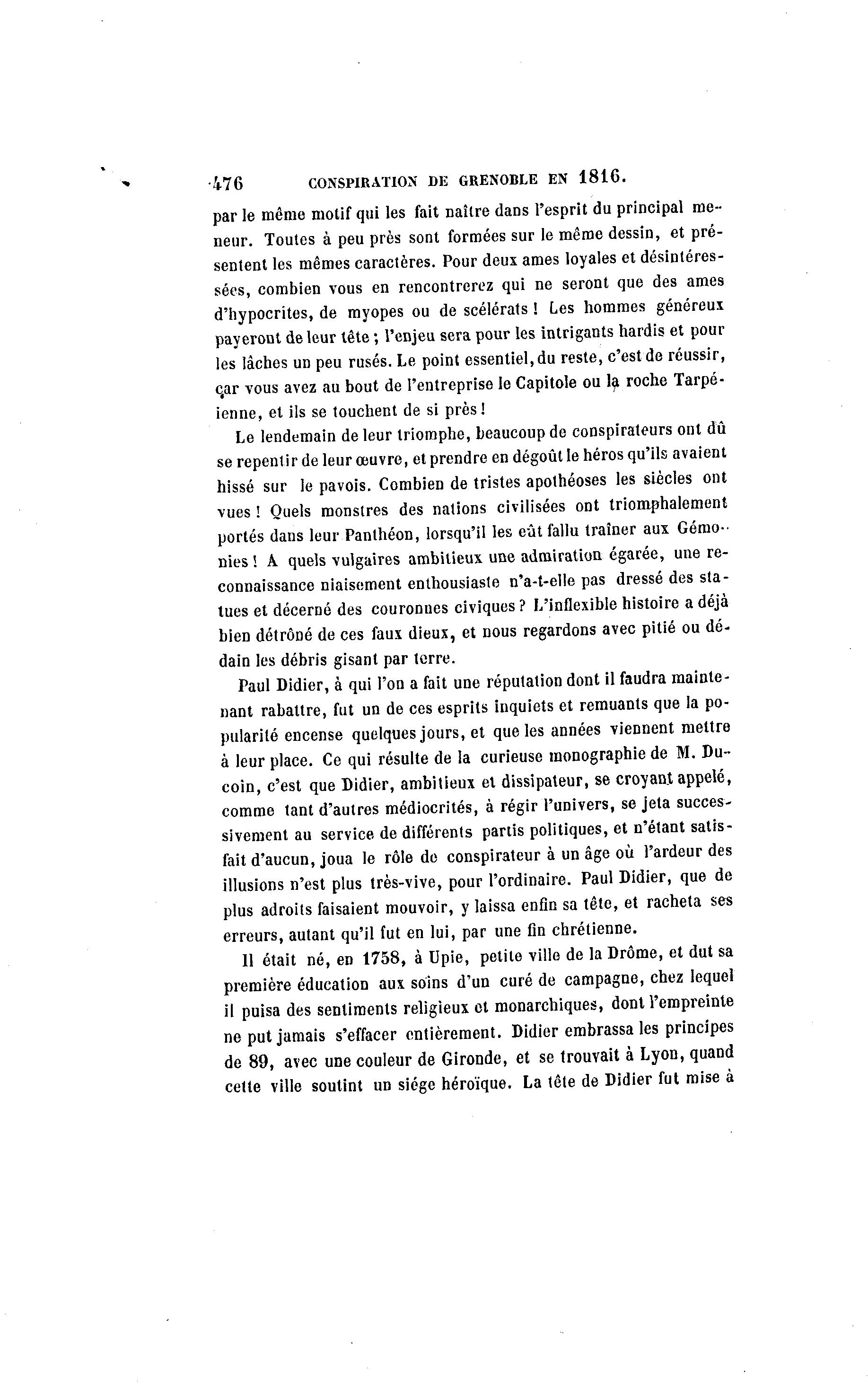 476 CONSPIRATION DE GRENOBLE EN 1816.

par le même motif qui les fait naître dans l'esprit du principal meneur. Toutes à peu près sont formées sur le même dessin, et présentent les mêmes caractères. Pour deux ames loyales et désintéressées, combien vous en rencontrerez qui ne seront que des ames d'hypocrites, de myopes ou de scélérats ! Les hommes généreux payeront de leur tête ; l'enjeu sera pour les intrigants hardis et pour les lâches un peu rusés. Le point essentiel, du reste, c'est de réussir, car vous avez au bout de l'entreprise le Capitole ou la roche Tarpéienne, et ils se touchent de si près !

Le lendemain de leur triomphe, beaucoup de conspirateurs ont dû se repentir de leur œuvre, et prendre en dégoût le héros qu'ils avaient hissé sur le pavois. Combien de tristes apothéoses les siècles ont vues ! Quels monstres des nations civilisées ont triomphalement portés dans leur Panthéon, lorsqu'il les eût fallu traîner aux Gémonies ! A quels vulgaires ambitieux une admiration égarée, une reconnaissance niaisement enthousiaste n'a-t-elle pas dressé des statues et décerné des couronnes civiques ? L'inflexible histoire a déjà bien détrôné de ces faux dieux, et nous regardons avec pitié ou dédain les débris gisant par terre.

Paul Didier, à qui l'on a fait une réputation dont il faudra maintenant rabattre, fut un de ces esprits inquiets et remuants que la popularité encense quelques jours, et que les années viennent mettre à leur place. Ce qui résulte de la curieuse monographie de M. Ducoin, c'est que Didier, ambitieux et dissipateur, se croyant appelé, comme tant d'autres médiocrités, à régir l'univers, se jeta successivement au service de différents partis politiques, et n'étant satisfait d'aucun, joua le rôle de conspirateur à un âge où l'ardeur des illusions n'est plus très-vive, pour l'ordinaire. Paul Didier, que de plus adroits faisaient mouvoir, y laissa enfin sa tête, et racheta ses erreurs, autant qu'il fut en lui, par une fin chrétienne.

Il était né, en 1758, à Upie, petite ville de la Drôme, et dut sa première éducation aux soins d'un curé de campagne, chez lequel il puisa des sentiments religieux et monarchiques, dont l'empreinte ne put jamais s'effacer entièrement. Didier embrassa les principes de 89, avec une couleur de Gironde, et se trouvait à Lyon, quand cette ville soutint un siége héroïque. La tête de Didier fut mise à